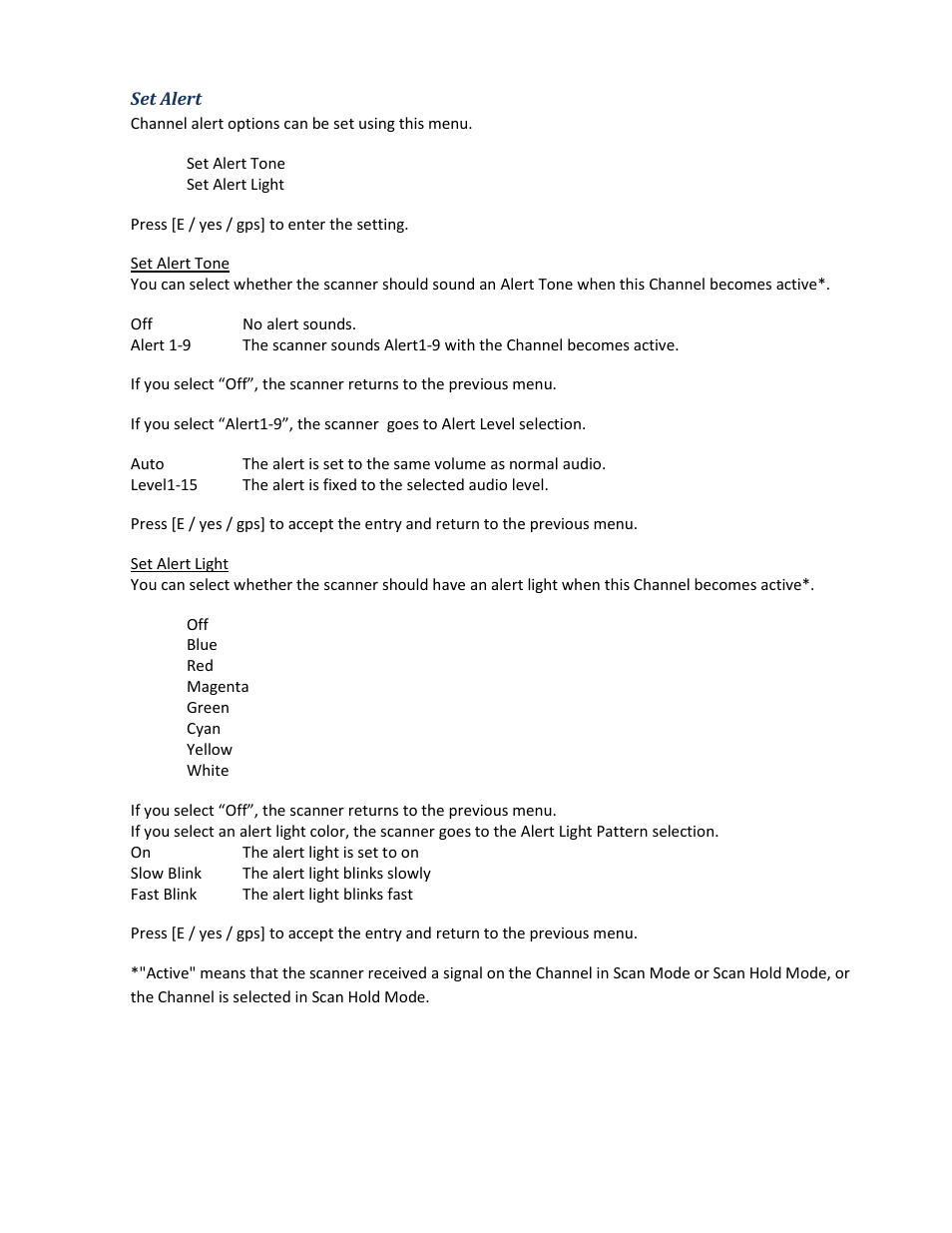 Set Alert
Channel alert options can be set using this menu.

Set Alert Tone
Set Alert Light

Press [E / yes / gps] to enter the setting.

Set Alert Tone
You can select whether the scanner should sound an Alert Tone when this Channel becomes active*.

Off	No alert sounds.
Alert 1-9	The scanner sounds Alert1-9 with the Channel becomes active.

If you select “Off”, the scanner returns to the previous menu.

If you select “Alert1-9”, the scanner goes to Alert Level selection.

Auto	The alert is set to the same volume as normal audio.
Level1-15	The alert is fixed to the selected audio level.

Press [E / yes / gps] to accept the entry and return to the previous menu.

Set Alert Light
You can select whether the scanner should have an alert light when this Channel becomes active*.

Off
Blue
Red
Magenta
Green
Cyan
Yellow
White

If you select “Off”, the scanner returns to the previous menu.
If you select an alert light color, the scanner goes to the Alert Light Pattern selection.
On	The alert light is set to on
Slow Blink	The alert light blinks slowly
Fast Blink	The alert light blinks fast

Press [E / yes / gps] to accept the entry and return to the previous menu.

*"Active" means that the scanner received a signal on the Channel in Scan Mode or Scan Hold Mode, or the Channel is selected in Scan Hold Mode.